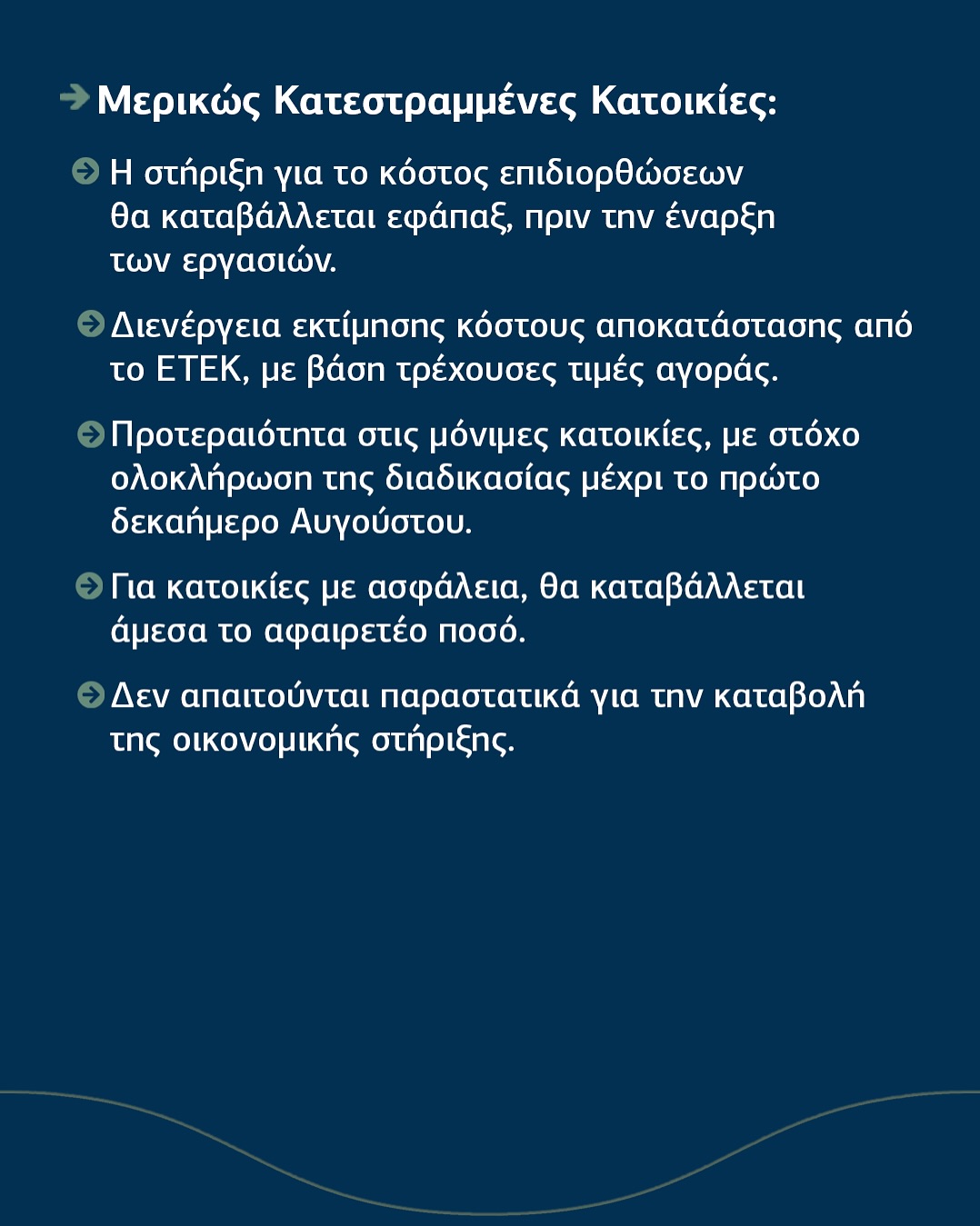 Μερικώς Κατεστραμμένες Κατοικίες:

Η στήριξη για το κόστος επιδιορθώσεων θα καταβάλλεται εφάπαξ, πριν την έναρξη των εργασιών.

Διενέργεια εκτίμησης κόστους αποκατάστασης από το ΕΤΕΚ, με βάση τρέχουσες τιμές αγοράς.

Προτεραιότητα στις μόνιμες κατοικίες, με στόχο ολοκλήρωση της διαδικασίας μέχρι το πρώτο δεκαήμερο Αυγούστου.

Για κατοικίες με ασφάλεια, θα καταβάλλεται άμεσα το αφαιρετέο ποσό.

Δεν απαιτούνται παραστατικά για την καταβολή της οικονομικής στήριξης.